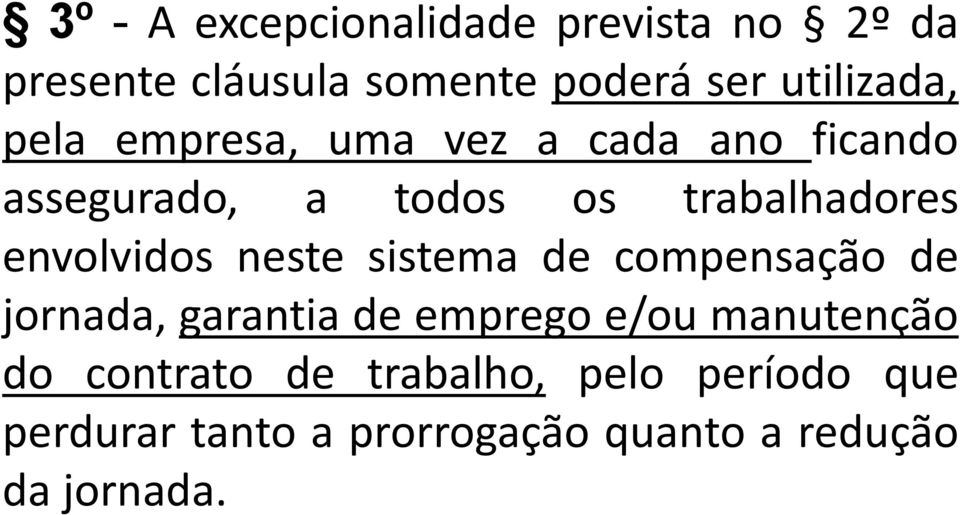 § 3º - A excepcionalidade prevista no § 2º da presente cláusula somente poderá ser utilizada, pela empresa, uma vez a cada ano ficando assegurado, a todos os trabalhadores envolvidos neste sistema de compensação de jornada, garantia de emprego e/ou manutenção do contrato de trabalho, pelo período que perdurar tanto a prorrogação quanto a redução da jornada.